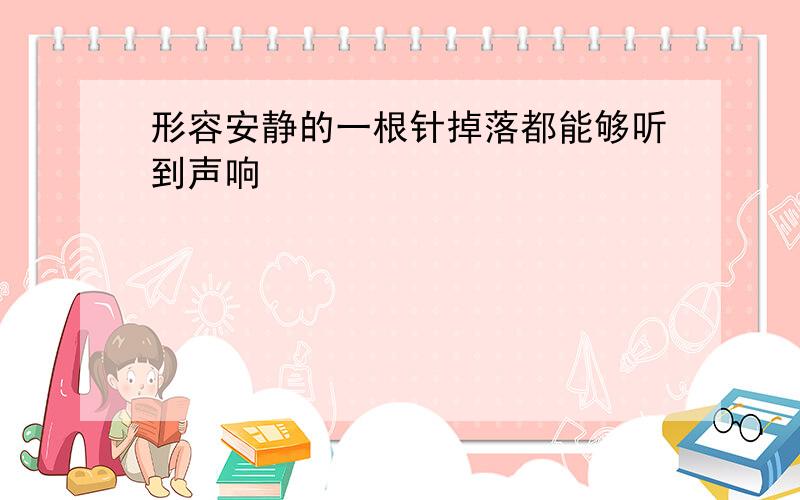 形容安静的一根针掉落都能够听到声响